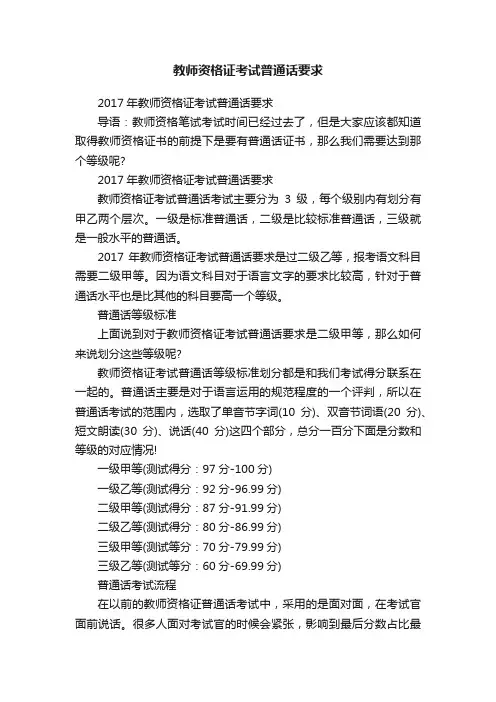 教师资格证考试普通话要求

2017 年教师资格证考试普通话要求

导语：教师资格笔试考试时间已经过去了，但是大家应该都知道取得教师资格证书的前提下是要有普通话证书，那么我们需要达到那个等级呢?

2017 年教师资格证考试普通话要求

教师资格证考试普通话考试主要分为 3 级，每个级别内有划分有甲乙两个层次。一级是标准普通话，二级是比较标准普通话，三级就是一般水平的普通话。

2017 年教师资格证考试普通话要求是过二级乙等，报考语文科目需要二级甲等。因为语文科目对于语言文字的要求比较高，针对于普通话水平也是比其他的科目要高一个等级。

普通话等级标准

上面说到对于教师资格证考试普通话要求是二级甲等，那么如何来说划分这些等级呢?

教师资格证考试普通话等级标准划分都是和我们考试得分联系在一起的。普通话主要是对于语言运用的规范程度的一个评判，所以在普通话考试的范围内，选取了单音节字词(10 分)、双音节词语(20 分)、短文朗读(30 分)、说话(40 分)这四个部分，总分一百分下面是分数和等级的对应情况!

一级甲等(测试得分：97 分-100 分)

一级乙等(测试得分：92 分-96.99 分)

二级甲等(测试得分：87 分-91.99 分)

二级乙等(测试得分：80 分-86.99 分)

三级甲等(测试等分：70 分-79.99 分)

三级乙等(测试等分：60 分-69.99 分)

普通话考试流程

在以前的教师资格证普通话考试中，采用的是面对面，在考试官面前说话。很多人面对考试官的时候会紧张，影响到最后分数占比最